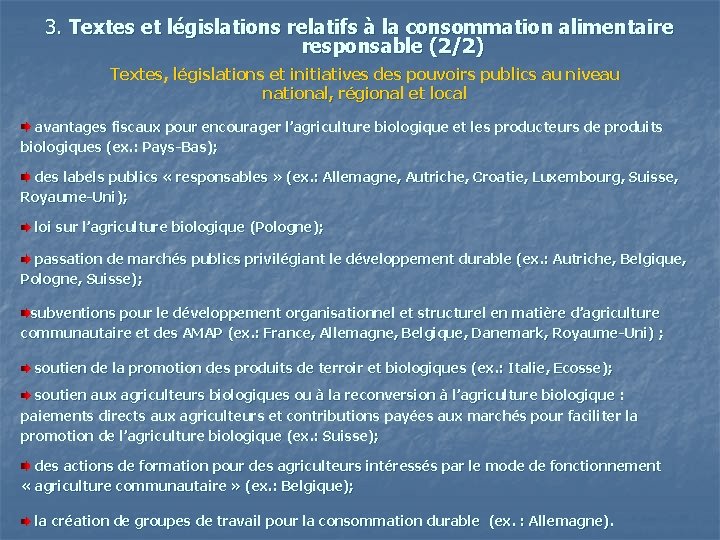 3. Textes et législations relatifs à la consommation alimentaire responsable (2/2)

Textes, législations et initiatives des pouvoirs publics au niveau national, régional et local

avantages fiscaux pour encourager l'agriculture biologique et les producteurs de produits biologiques (ex.: Pays-Bas);

des labels publics « responsables » (ex.: Allemagne, Autriche, Croatie, Luxembourg, Suisse, Royaume-Uni);

loi sur l'agriculture biologique (Pologne);

passation de marchés publics privilégiant le développement durable (ex.: Autriche, Belgique, Pologne, Suisse);

subventions pour le développement organisationnel et structurel en matière d'agriculture communautaire et des AMAP (ex.: France, Allemagne, Belgique, Danemark, Royaume-Uni) ;

soutien de la promotion des produits de terroir et biologiques (ex.: Italie, Ecosse);

soutien aux agriculteurs biologiques ou à la reconversion à l'agriculture biologique : paiements directs aux agriculteurs et contributions payées aux marchés pour faciliter la promotion de l'agriculture biologique (ex.: Suisse);

des actions de formation pour des agriculteurs intéressés par le mode de fonctionnement « agriculture communautaire » (ex.: Belgique);

la création de groupes de travail pour la consommation durable (ex. : Allemagne).